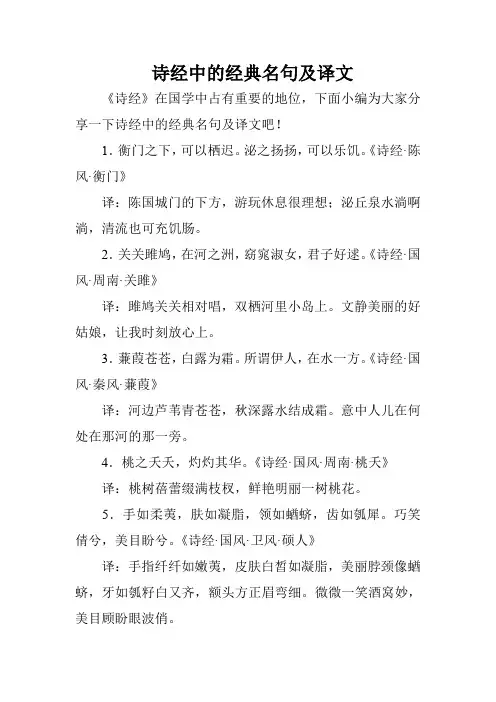 诗经中的经典名句及译文

《诗经》在国学中占有重要的地位，下面小编为大家分享一下诗经中的经典名句及译文吧！

1. 衡门之下，可以栖迟。泌之扬扬，可以乐饥。《诗经·陈风·衡门》

译：陈国城门的下方，游玩休息很理想；泌丘泉水淌啊淌，清流也可充饥肠。

2. 关关雎鸠，在河之洲，窈窕淑女，君子好逑。《诗经·国风·周南·关雎》

译：雎鸠关关相对唱，双栖河里小岛上。文静美丽的好姑娘，让我时刻放心上。

3. 蒹葭苍苍，白露为霜。所谓伊人，在水一方。《诗经·国风·秦风·蒹葭》

译：河边芦苇青苍苍，秋深露水结成霜。意中人儿在何处在那河的那一旁。

4. 桃之夭夭，灼灼其华。《诗经·国风·周南·桃夭》

译：桃树蓓蕾缀满枝杈，鲜艳明丽一树桃花。

5. 手如柔荑，肤如凝脂，领如蝤蛴，齿如瓠犀。巧笑倩兮，美目盼兮。《诗经·国风·卫风·硕人》

译：手指纤纤如嫩荑，皮肤白皙如凝脂，美丽脖颈像蝤蛴，牙如瓠籽白又齐，额头方正眉弯细。微微一笑酒窝妙，美目顾盼眼波俏。